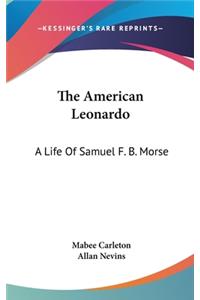 —KESSINGER'S RARE REPRINTS—

The American Leonardo

A Life Of Samuel F. B. Morse

Mabee Carleton
Allan Nevins